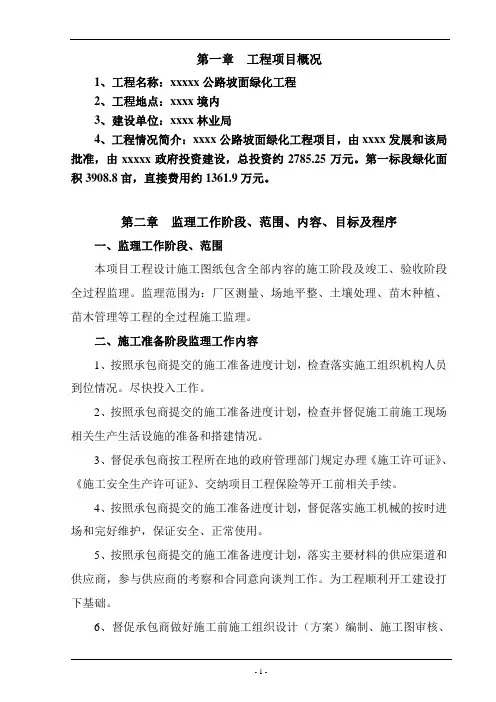 第一章　工程项目概况

1、工程名称：xxxxx 公路坡面绿化工程

2、工程地点：xxxx 境内

3、建设单位：xxxx 林业局

4、工程情况简介：xxxx 公路坡面绿化工程项目，由 xxxx 发展和该局批准，由 xxxxx 政府投资建设，总投资约 2785.25 万元。第一标段绿化面积 3908.8 亩，直接费用约 1361.9 万元。

第二章　监理工作阶段、范围、内容、目标及程序

一、监理工作阶段、范围

本项目工程设计施工图纸包含全部内容的施工阶段及竣工、验收阶段全过程监理。监理范围为：厂区测量、场地平整、土壤处理、苗木种植、苗木管理等工程的全过程施工监理。

二、施工准备阶段监理工作内容

1、按照承包商提交的施工准备进度计划，检查落实施工组织机构人员到位情况。尽快投入工作。

2、按照承包商提交的施工准备进度计划，检查并督促施工前施工现场相关生产生活设施的准备和搭建情况。

3、督促承包商按工程所在地的政府管理部门规定办理《施工许可证》、《施工安全生产许可证》、交纳项目工程保险等开工前相关手续。

4、按照承包商提交的施工准备进度计划，督促落实施工机械的按时进场和完好维护，保证安全、正常使用。

5、按照承包商提交的施工准备进度计划，落实主要材料的供应渠道和供应商，参与供应商的考察和合同意向谈判工作。为工程顺利开工建设打下基础。

6、督促承包商做好施工前施工组织设计（方案）编制、施工图审核、

- 1 -